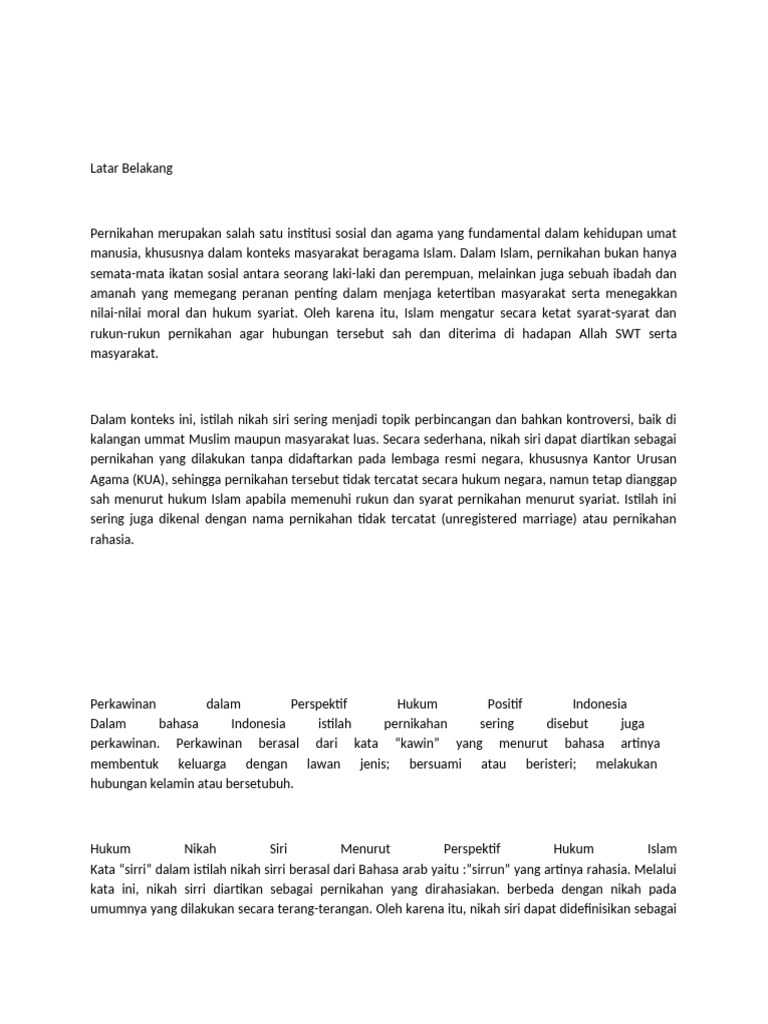 Latar Belakang

Pernikahan merupakan salah satu institusi sosial dan agama yang fundamental dalam kehidupan umat manusia, khususnya dalam konteks masyarakat beragama Islam. Dalam Islam, pernikahan bukan hanya semata-mata ikatan sosial antara seorang laki-laki dan perempuan, melainkan juga sebuah ibadah dan amanah yang memegang peranan penting dalam menjaga ketertiban masyarakat serta menegakkan nilai-nilai moral dan hukum syariat. Oleh karena itu, Islam mengatur secara ketat syarat-syarat dan rukun-rukun pernikahan agar hubungan tersebut sah dan diterima di hadapan Allah SWT serta masyarakat.

Dalam konteks ini, istilah nikah siri sering menjadi topik perbincangan dan bahkan kontroversi, baik di kalangan ummat Muslim maupun masyarakat luas. Secara sederhana, nikah siri dapat diartikan sebagai pernikahan yang dilakukan tanpa didaftarkan pada lembaga resmi negara, khususnya Kantor Urusan Agama (KUA), sehingga pernikahan tersebut tidak tercatat secara hukum negara, namun tetap dianggap sah menurut hukum Islam apabila memenuhi rukun dan syarat pernikahan menurut syariat. Istilah ini sering juga dikenal dengan nama pernikahan tidak tercatat (unregistered marriage) atau pernikahan rahasia.

Perkawinan dalam Perspektif Hukum Positif Indonesia
Dalam bahasa Indonesia istilah pernikahan sering disebut juga perkawinan. Perkawinan berasal dari kata "kawin" yang menurut bahasa artinya membentuk keluarga dengan lawan jenis; bersuami atau beristeri; melakukan hubungan kelamin atau bersetubuh.

Hukum Nikah Siri Menurut Perspektif Hukum Islam
Kata "sirri" dalam istilah nikah sirri berasal dari Bahasa arab yaitu :"sirrun" yang artinya rahasia. Melalui kata ini, nikah sirri diartikan sebagai pernikahan yang dirahasiakan. berbeda dengan nikah pada umumnya yang dilakukan secara terang-terangan. Oleh karena itu, nikah siri dapat didefinisikan sebagai